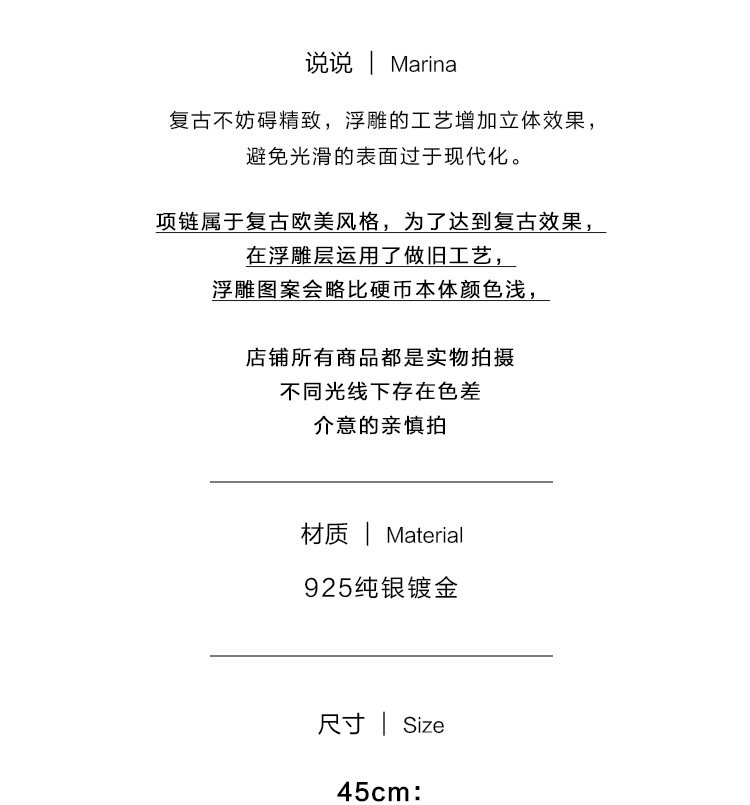 说说 | Marina

复古不妨碍精致，浮雕的工艺增加立体效果，
避免光滑的表面过于现代化。

项链属于复古欧美风格，为了达到复古效果，
在浮雕层运用了做旧工艺，
浮雕图案会略比硬币本体颜色浅，

店铺所有商品都是实物拍摄
不同光线下存在色差
介意的亲慎拍

材质 | Material

925纯银镀金

尺寸 | Size

45cm: